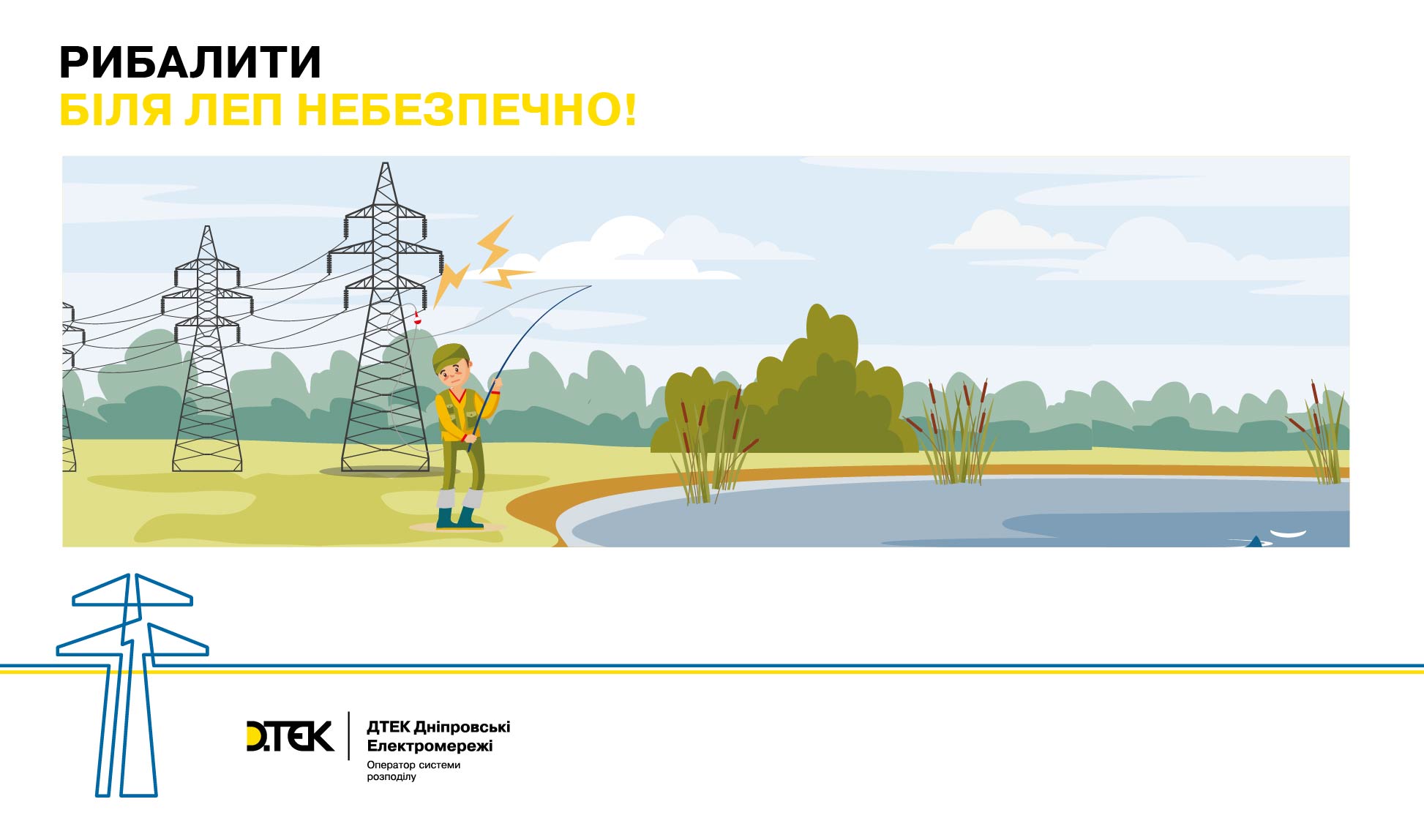 РИБАЛИТИ
БІЛЯ ЛЕП НЕБЕЗПЕЧНО!

DTEK

ДТЕК Дніпровські Електромережі

Оператор системи розподілу